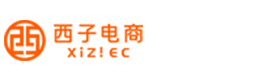 西子电商
XIZ!EC